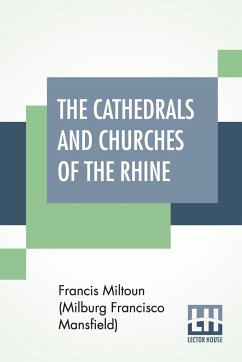 THE CATHEDRALS AND CHURCHES OF THE RHINE

Francis Miltoun (Milburg Francisco Mansfield)

LH
LECTOR HOUSE